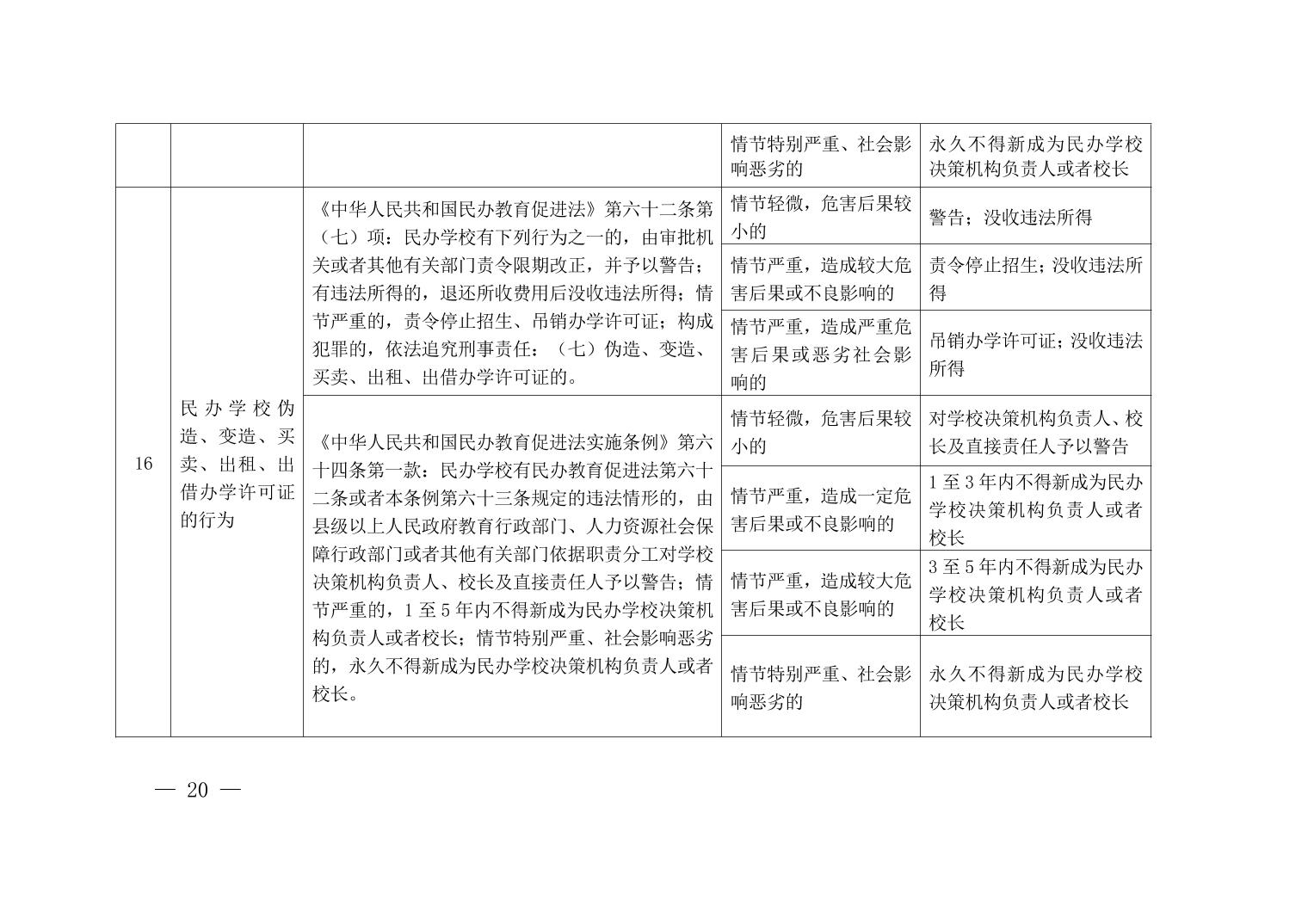 |  |  |  | 情节特别严重、社会影响恶劣的 | 永久不得新成为民办学校决策机构负责人或者校长 |
|---|---|---|---|---|
| 16 | 民办学校伪造、变造、买卖、出租、出借办学许可证的行为 | 《中华人民共和国民办教育促进法》第六十二条第（七）项：民办学校有下列行为之一的，由审批机关或者其他有关部门责令限期改正，并予以警告；有违法所得的，退还所收费用后没收违法所得；情节严重的，责令停止招生、吊销办学许可证；构成犯罪的，依法追究刑事责任：（七）伪造、变造、买卖、出租、出借办学许可证的。 | 情节轻微，危害后果较小的 | 警告；没收违法所得 |
|  |  |  | 情节严重，造成较大危害后果或不良影响的 | 责令停止招生；没收违法所得 |
|  |  |  | 情节严重，造成严重危害后果或恶劣社会影响的 | 吊销办学许可证；没收违法所得 |
|  |  | 《中华人民共和国民办教育促进法实施条例》第六十四条第一款：民办学校有民办教育促进法第六十二条或者本条例第六十三条规定的违法情形的，由县级以上人民政府教育行政部门、人力资源社会保障行政部门或者其他有关部门依据职责分工对学校决策机构负责人、校长及直接责任人予以警告；情节严重的，1至5年内不得新成为民办学校决策机构负责人或者校长；情节特别严重、社会影响恶劣的，永久不得新成为民办学校决策机构负责人或者校长。 | 情节轻微，危害后果较小的 | 对学校决策机构负责人、校长及直接责任人予以警告 |
|  |  |  | 情节严重，造成一定危害后果或不良影响的 | 1至3年内不得新成为民办学校决策机构负责人或者校长 |
|  |  |  | 情节严重，造成较大危害后果或不良影响的 | 3至5年内不得新成为民办学校决策机构负责人或者校长 |
|  |  |  | 情节特别严重、社会影响恶劣的 | 永久不得新成为民办学校决策机构负责人或者校长 |

— 20 —